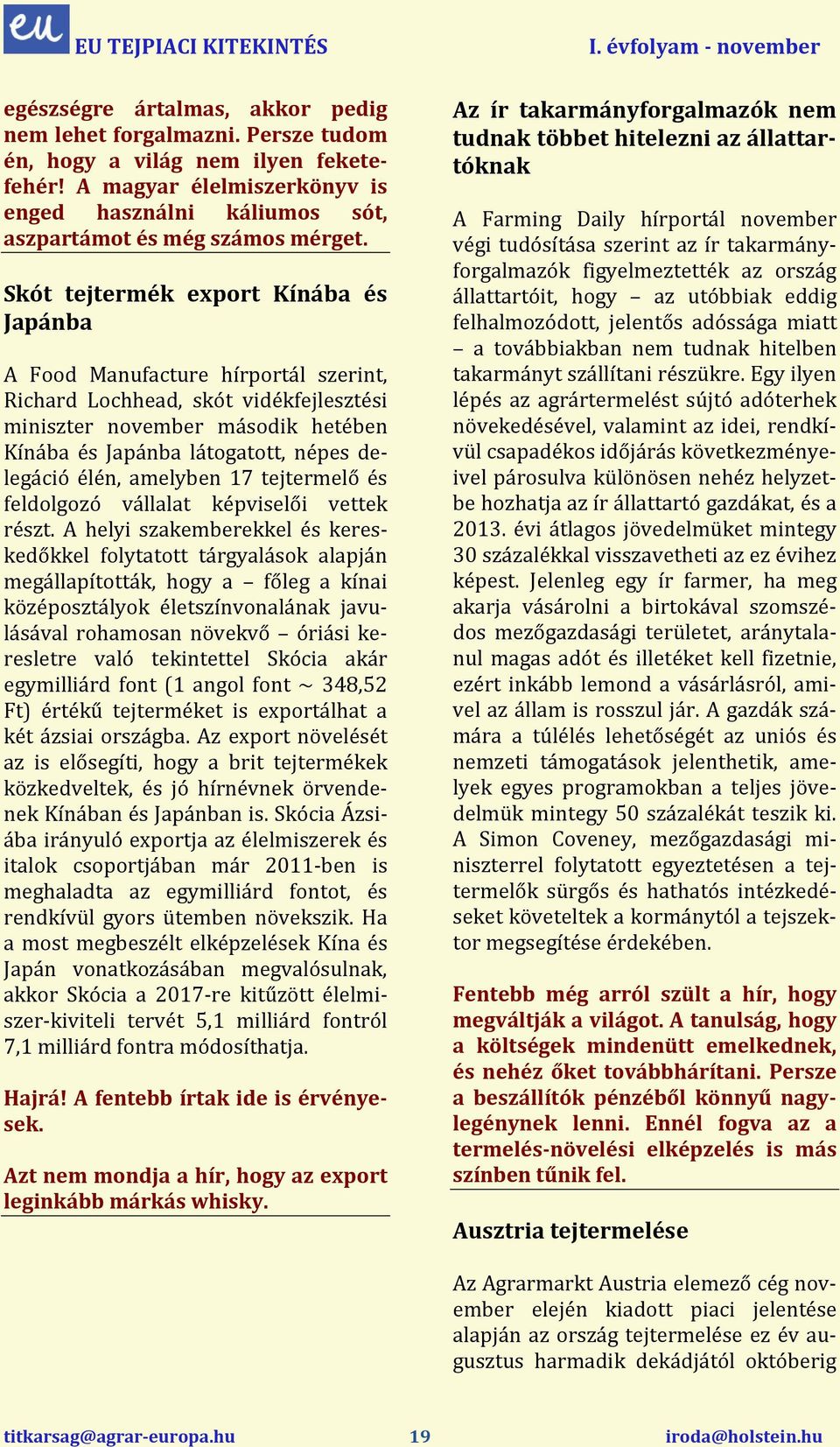 eu EU TEJPIACI KITEKINTÉS

I. évfolyam - november

egészségre ártalmas, akkor pedig nem lehet forgalmazni. Persze tudom én, hogy a világ nem ilyen fekete-fehér! A magyar élelmiszerkönyv is enged használni káliumos sót, aszpartámot és még számos mérget.

Skót tejtermék export Kínába és Japánba

A Food Manufacture hírportál szerint, Richard Lochhead, skót vidékfejlesztési miniszter november második hetében Kínába és Japánba látogatott, népes delegáció élén, amelyben 17 tejtermelő és feldolgozó vállalat képviselői vettek részt. A helyi szakemberekkel és kereskedőkkel folytatott tárgyalások alapján megállapították, hogy a – főleg a kínai középosztályok életszínvonalának javulásával rohamosan növekvő – óriási keresletre való tekintettel Skócia akár egymilliárd font (1 angol font ~ 348,52 Ft) értékű tejterméket is exportálhat a két ázsiai országba. Az export növelését az is elősegíti, hogy a brit tejtermékek közkedveltek, és jó hírnévnek örvendenek Kínában és Japánban is. Skócia Ázsiába irányuló exportja az élelmiszerek és italok csoportjában már 2011-ben is meghaladta az egymilliárd fontot, és rendkívül gyors ütemben növekszik. Ha a most megbeszélt elképzelések Kína és Japán vonatkozásában megvalósulnak, akkor Skócia a 2017-re kitűzött élelmiszer-kiviteli tervét 5,1 milliárd fontról 7,1 milliárd fontra módosíthatja.

Hajrá! A fentebb írtak ide is érvényesek.

Azt nem mondja a hír, hogy az export leginkább márkás whisky.

Az ír takarmányforgalmazók nem tudnak többet hitelezni az állattartóknak

A Farming Daily hírportál november végi tudósítása szerint az ír takarmányforgalmazók figyelmeztették az ország állattartóit, hogy – az utóbbiak eddig felhalmozódott, jelentős adóssága miatt – a továbbiakban nem tudnak hitelben takarmányt szállítani részükre. Egy ilyen lépés az agrártermelést sújtó adóterhek növekedésével, valamint az idei, rendkívül csapadékos időjárás következményeivel párosulva különösen nehéz helyzetbe hozhatja az ír állattartó gazdákat, és a 2013. évi átlagos jövedelmüket mintegy 30 százalékkal visszavetheti az ez évihez képest. Jelenleg egy ír farmer, ha meg akarja vásárolni a birtokával szomszédos mezőgazdasági területet, aránytalanul magas adót és illetéket kell fizetnie, ezért inkább lemond a vásárlásról, amivel az állam is rosszul jár. A gazdák számára a túlélés lehetőségét az uniós és nemzeti támogatások jelenthetik, amelyek egyes programokban a teljes jövedelmük mintegy 50 százalékát teszik ki. A Simon Coveney, mezőgazdasági miniszterrel folytatott egyeztetésen a tejtermelők sürgős és hathatós intézkedéseket követeltek a kormánytól a tejszektor megsegítése érdekében.

Fentebb még arról szült a hír, hogy megváltják a világot. A tanulság, hogy a költségek mindenütt emelkednek, és nehéz őket továbbhárítani. Persze a beszállítók pénzéből könnyű nagylegénynek lenni. Ennél fogva az a termelés-növelési elképzelés is más színben tűnik fel.

Ausztria tejtermelése

Az Agrarmarkt Austria elemező cég november elején kiadott piaci jelentése alapján az ország tejtermelése ez év augusztus harmadik dekádjától októberig

titkarsag@agrar-europa.hu 19 iroda@holstein.hu